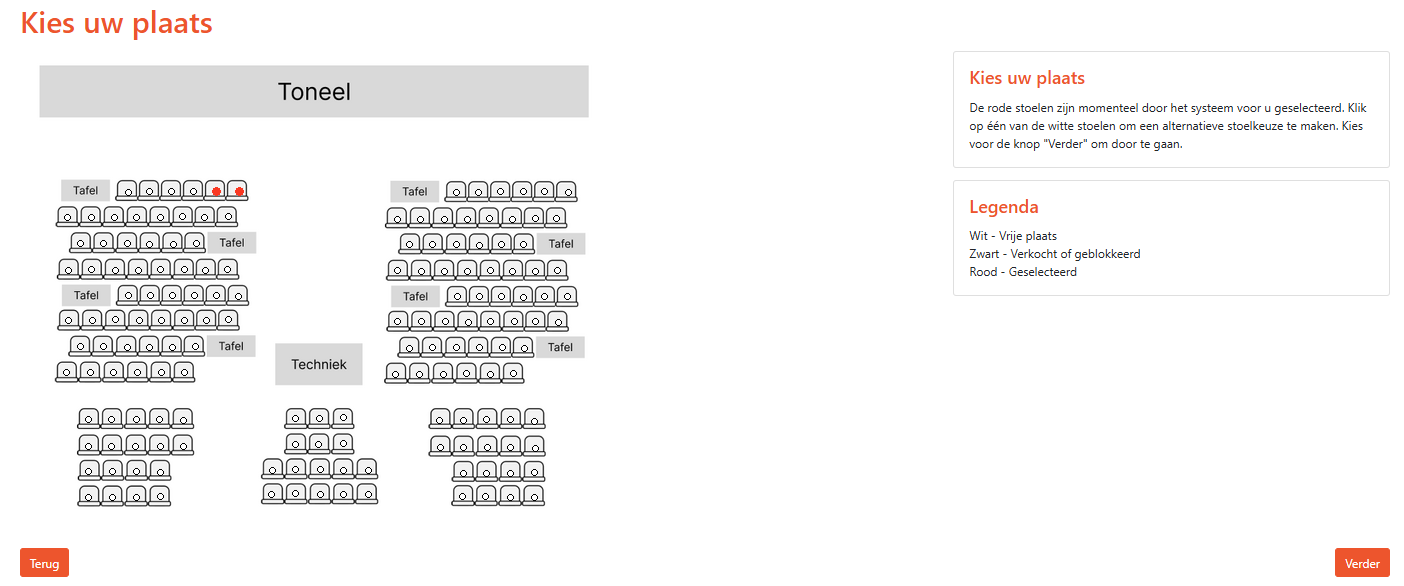 Kies uw plaats

Toneel

Tafel

Tafel

Tafel

Tafel

Tafel

Tafel

Tafel

Tafel

Techniek

Kies uw plaats

De rode stoelen zijn momenteel door het systeem voor u geselecteerd. Klik op één van de witte stoelen om een alternatieve stoelkeuze te maken. Kies voor de knop "Verder" om door te gaan.

Legenda

Wit - Vrije plaats
Zwart - Verkocht of geblokkeerd
Rood - Geselecteerd

Terug

Verder